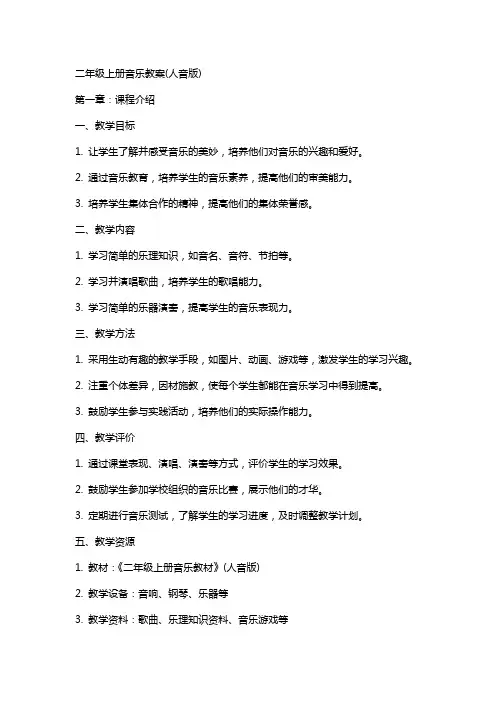 二年级上册音乐教案(人音版)

第一章：课程介绍

一、教学目标

1. 让学生了解并感受音乐的美妙，培养他们对音乐的兴趣和爱好。

2. 通过音乐教育，培养学生的音乐素养，提高他们的审美能力。

3. 培养学生集体合作的精神，提高他们的集体荣誉感。

二、教学内容

1. 学习简单的乐理知识，如音名、音符、节拍等。

2. 学习并演唱歌曲，培养学生的歌唱能力。

3. 学习简单的乐器演奏，提高学生的音乐表现力。

三、教学方法

1. 采用生动有趣的教学手段，如图片、动画、游戏等，激发学生的学习兴趣。

2. 注重个体差异，因材施教，使每个学生都能在音乐学习中得到提高。

3. 鼓励学生参与实践活动，培养他们的实际操作能力。

四、教学评价

1. 通过课堂表现、演唱、演奏等方式，评价学生的学习效果。

2. 鼓励学生参加学校组织的音乐比赛，展示他们的才华。

3. 定期进行音乐测试，了解学生的学习进度，及时调整教学计划。

五、教学资源

1. 教材：《二年级上册音乐教材》(人音版)

2. 教学设备：音响、钢琴、乐器等

3. 教学资料：歌曲、乐理知识资料、音乐游戏等